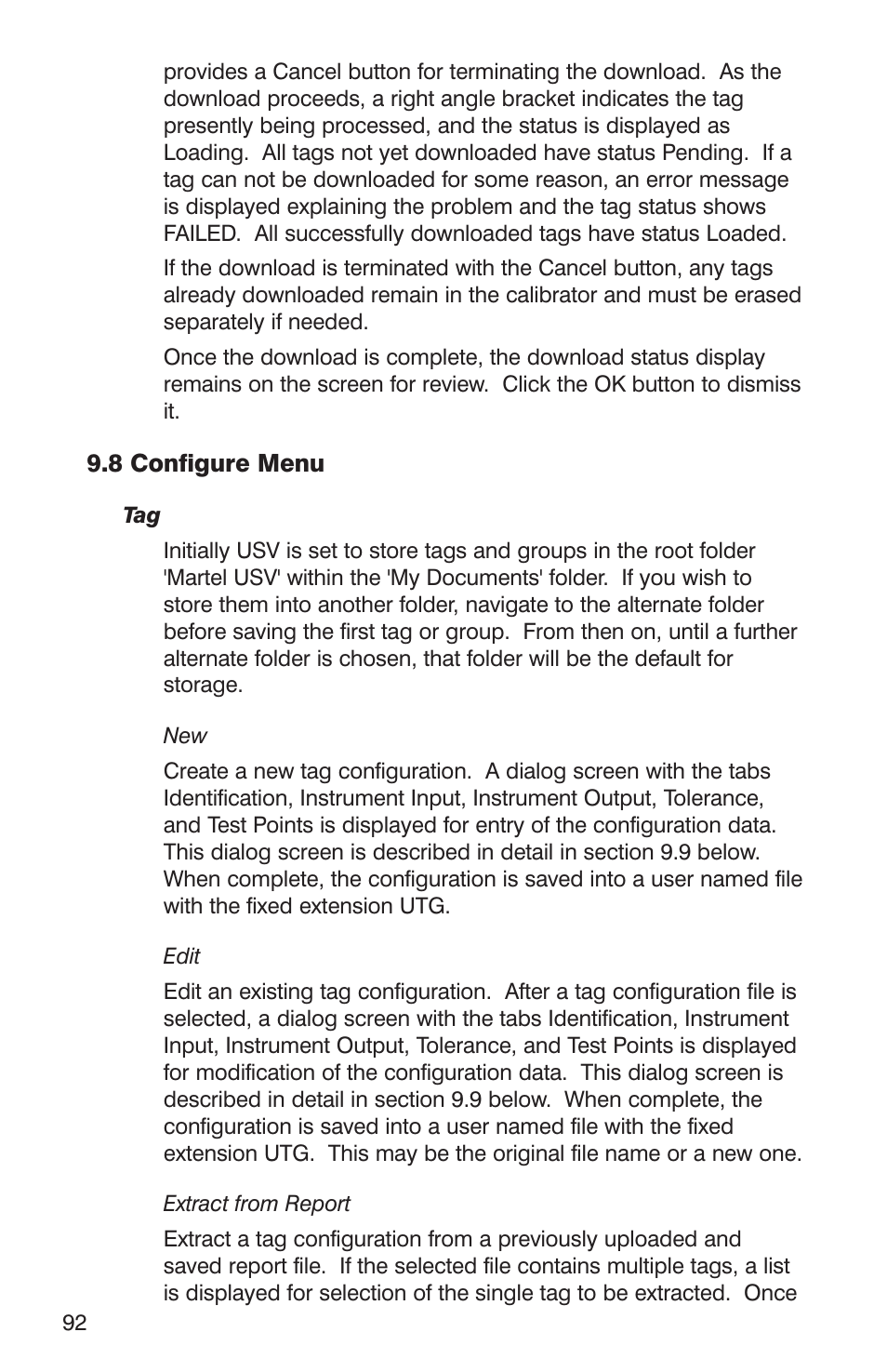 provides a Cancel button for terminating the download.  As the download proceeds, a right angle bracket indicates the tag presently being processed, and the status is displayed as Loading.  All tags not yet downloaded have status Pending.  If a tag can not be downloaded for some reason, an error message is displayed explaining the problem and the tag status shows FAILED.  All successfully downloaded tags have status Loaded.

If the download is terminated with the Cancel button, any tags already downloaded remain in the calibrator and must be erased separately if needed.

Once the download is complete, the download status display remains on the screen for review.  Click the OK button to dismiss it.

9.8 Configure Menu

Tag

Initially USV is set to store tags and groups in the root folder 'Martel USV' within the 'My Documents' folder.  If you wish to store them into another folder, navigate to the alternate folder before saving the first tag or group.  From then on, until a further alternate folder is chosen, that folder will be the default for storage.

New

Create a new tag configuration.  A dialog screen with the tabs Identification, Instrument Input, Instrument Output, Tolerance, and Test Points is displayed for entry of the configuration data. This dialog screen is described in detail in section 9.9 below. When complete, the configuration is saved into a user named file with the fixed extension UTG.

Edit

Edit an existing tag configuration.  After a tag configuration file is selected, a dialog screen with the tabs Identification, Instrument Input, Instrument Output, Tolerance, and Test Points is displayed for modification of the configuration data.  This dialog screen is described in detail in section 9.9 below.  When complete, the configuration is saved into a user named file with the fixed extension UTG.  This may be the original file name or a new one.

Extract from Report

Extract a tag configuration from a previously uploaded and saved report file.  If the selected file contains multiple tags, a list is displayed for selection of the single tag to be extracted.  Once

92